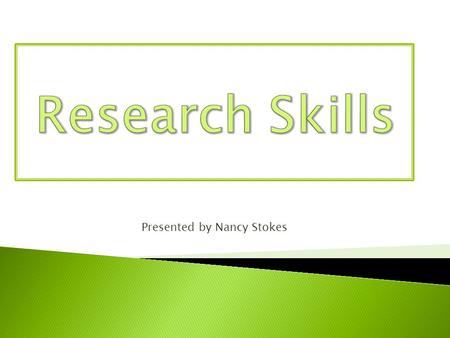 Research Skills

Presented by Nancy Stokes